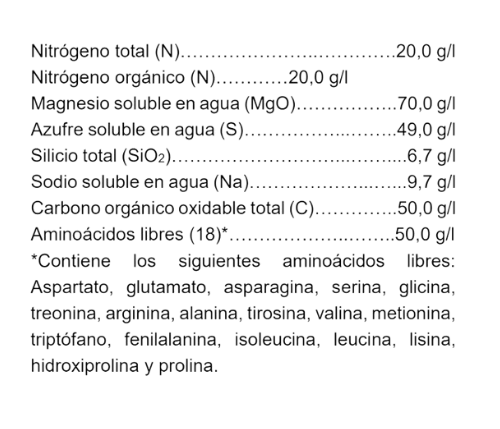 Nitrógeno total (N) 20,0 g/l
Nitrógeno orgánico (N) 20,0 g/l
Magnesio soluble en agua (MgO) 70,0 g/l
Azufre soluble en agua (S) 49,0 g/l
Silicio total ($SiO_2$) 6,7 g/l
Sodio soluble en agua (Na) 9,7 g/l
Carbono orgánico oxidable total (C) 50,0 g/l
Aminoácidos libres (18)* 50,0 g/l

*Contiene los siguientes aminoácidos libres: Aspartato, glutamato, asparagina, serina, glicina, treonina, arginina, alanina, tirosina, valina, metionina, triptófano, fenilalanina, isoleucina, leucina, lisina, hidroxiprolina y prolina.